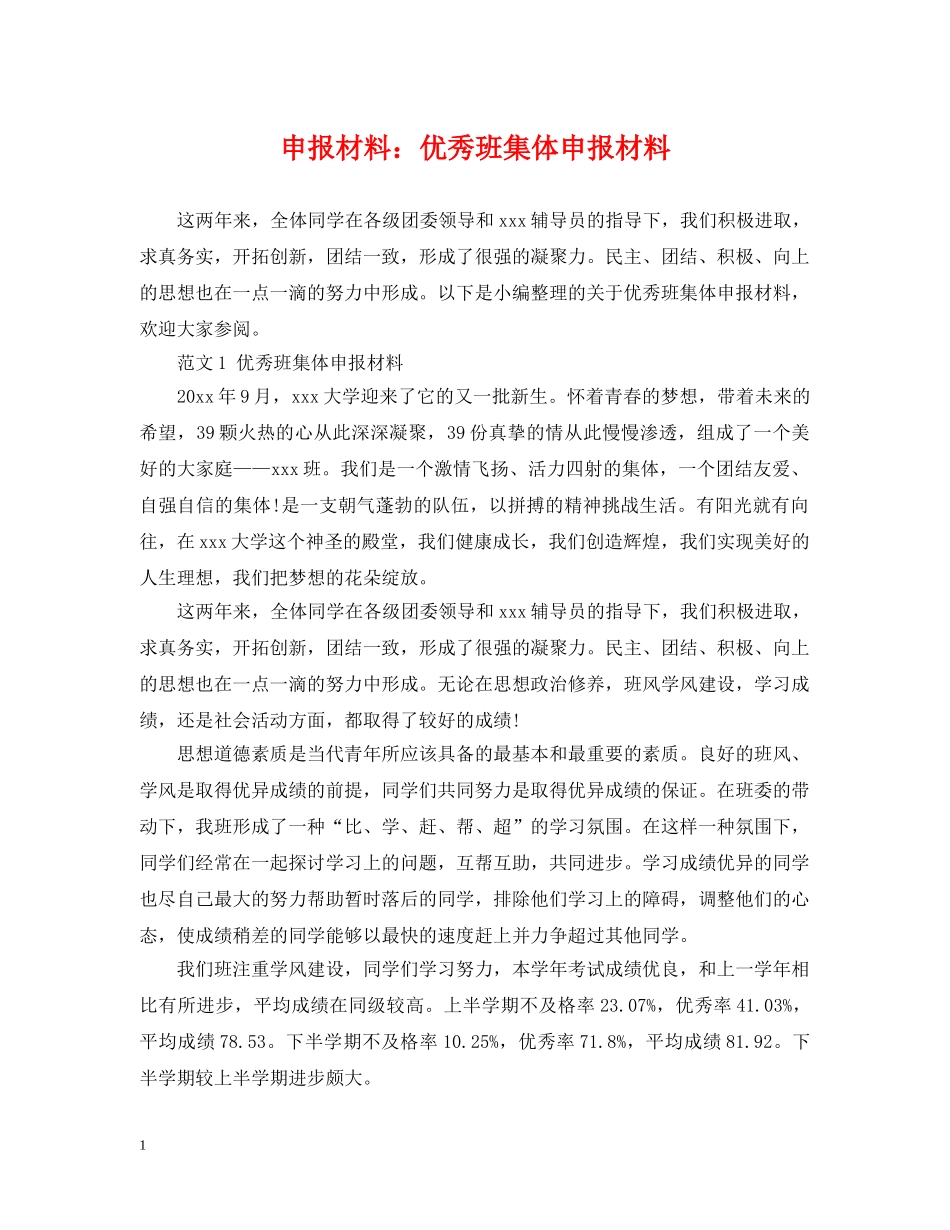 申报材料：优秀班集体申报材料

这两年来，全体同学在各级团委领导和xxx辅导员的指导下，我们积极进取，求真务实，开拓创新，团结一致，形成了很强的凝聚力。民主、团结、积极、向上的思想也在一点一滴的努力中形成。以下是小编整理的关于优秀班集体申报材料，欢迎大家参阅。

范文1 优秀班集体申报材料

20xx年9月，xxx大学迎来了它的又一批新生。怀着青春的梦想，带着未来的希望，39颗火热的心从此深深凝聚，39份真挚的情从此慢慢渗透，组成了一个美好的大家庭——xxx班。我们是一个激情飞扬、活力四射的集体，一个团结友爱、自强自信的集体!是一支朝气蓬勃的队伍，以拼搏的精神挑战生活。有阳光就有向往，在xxx大学这个神圣的殿堂，我们健康成长，我们创造辉煌，我们实现美好的人生理想，我们把梦想的花朵绽放。

这两年来，全体同学在各级团委领导和xxx辅导员的指导下，我们积极进取，求真务实，开拓创新，团结一致，形成了很强的凝聚力。民主、团结、积极、向上的思想也在一点一滴的努力中形成。无论在思想政治修养，班风学风建设，学习成绩，还是社会活动方面，都取得了较好的成绩!

思想道德素质是当代青年所应该具备的最基本和最重要的素质。良好的班风、学风是取得优异成绩的前提，同学们共同努力是取得优异成绩的保证。在班委的带动下，我班形成了一种“比、学、赶、帮、超”的学习氛围。在这样一种氛围下，同学们经常在一起探讨学习上的问题，互帮互助，共同进步。学习成绩优异的同学也尽自己最大的努力帮助暂时落后的同学，排除他们学习上的障碍，调整他们的心态，使成绩稍差的同学能够以最快的速度赶上并力争超过其他同学。

我们班注重学风建设，同学们学习努力，本学年考试成绩优良，和上一学年相比有所进步，平均成绩在同级较高。上半学期不及格率23.07%，优秀率41.03%，平均成绩78.53。下半学期不及格率10.25%，优秀率71.8%，平均成绩81.92。下半学期较上半学期进步颇大。

1